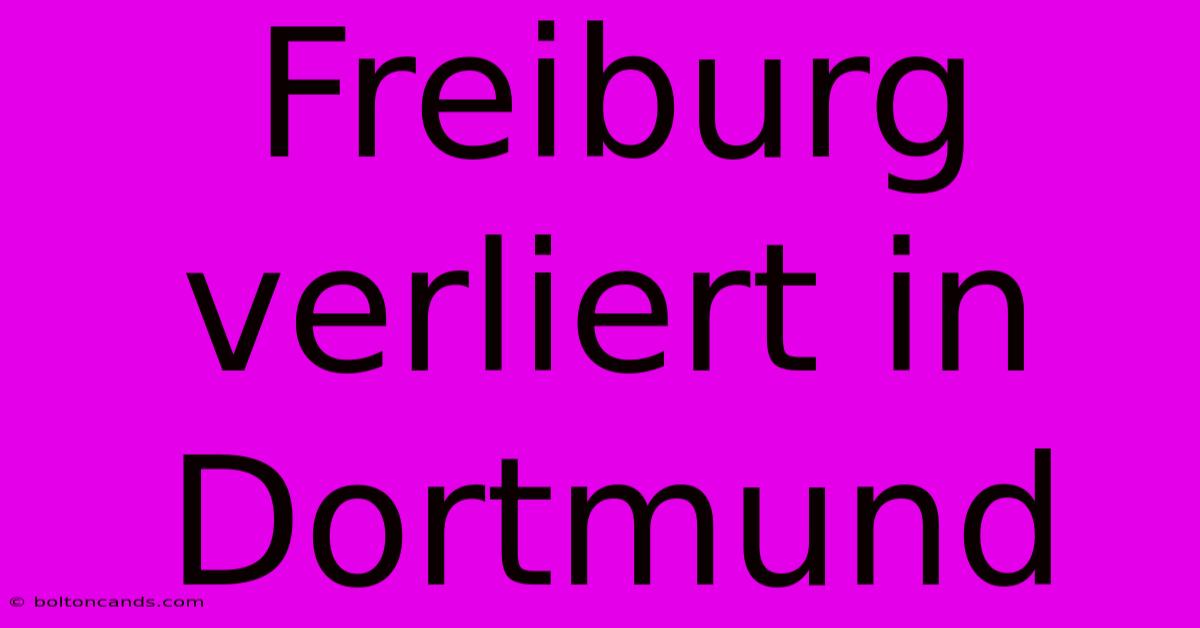 Freiburg verliert in Dortmund

© boltoncands.com